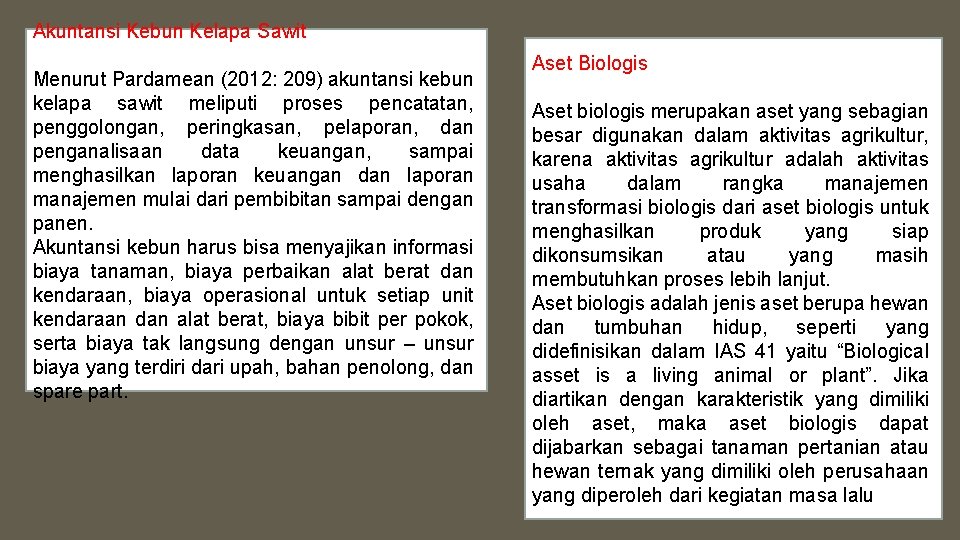 Akuntansi Kebun Kelapa Sawit

Menurut Pardamean (2012: 209) akuntansi kebun kelapa sawit meliputi proses pencatatan, penggolongan, peringkasan, pelaporan, dan penganalisaan data keuangan, sampai menghasilkan laporan keuangan dan laporan manajemen mulai dari pembibitan sampai dengan panen.
Akuntansi kebun harus bisa menyajikan informasi biaya tanaman, biaya perbaikan alat berat dan kendaraan, biaya operasional untuk setiap unit kendaraan dan alat berat, biaya bibit per pokok, serta biaya tak langsung dengan unsur – unsur biaya yang terdiri dari upah, bahan penolong, dan spare part.

Aset Biologis

Aset biologis merupakan aset yang sebagian besar digunakan dalam aktivitas agrikultur, karena aktivitas agrikultur adalah aktivitas usaha dalam rangka manajemen transformasi biologis dari aset biologis untuk menghasilkan produk yang siap dikonsumsikan atau yang masih membutuhkan proses lebih lanjut.
Aset biologis adalah jenis aset berupa hewan dan tumbuhan hidup, seperti yang didefinisikan dalam IAS 41 yaitu “Biological asset is a living animal or plant”. Jika diartikan dengan karakteristik yang dimiliki oleh aset, maka aset biologis dapat dijabarkan sebagai tanaman pertanian atau hewan ternak yang dimiliki oleh perusahaan yang diperoleh dari kegiatan masa lalu